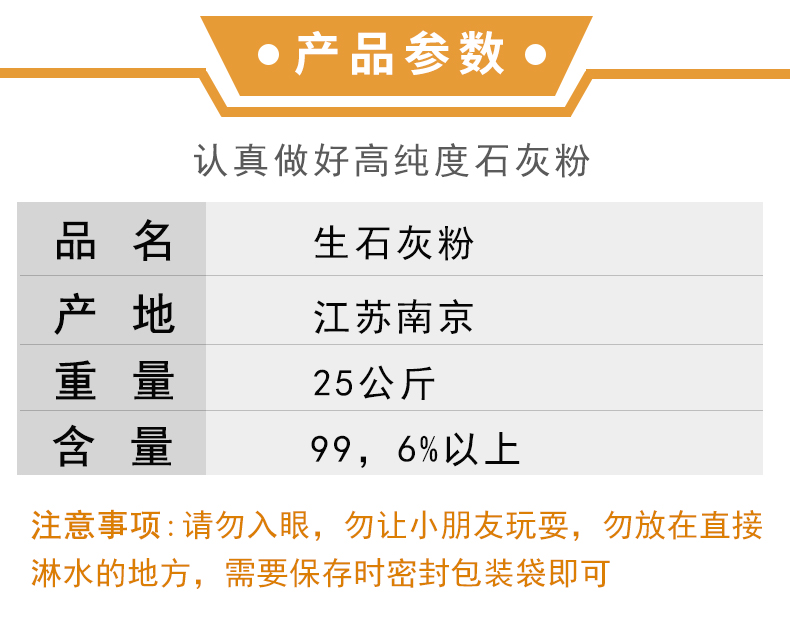 • 产品参数 •

认真做好高纯度石灰粉

| 品 名 | 生石灰粉 |
|---|---|
| 产 地 | 江苏南京 |
| 重 量 | 25公斤 |
| 含 量 | 99，6%以上 |

注意事项：请勿入眼，勿让小朋友玩耍，勿放在直接淋水的地方，需要保存时密封包装袋即可